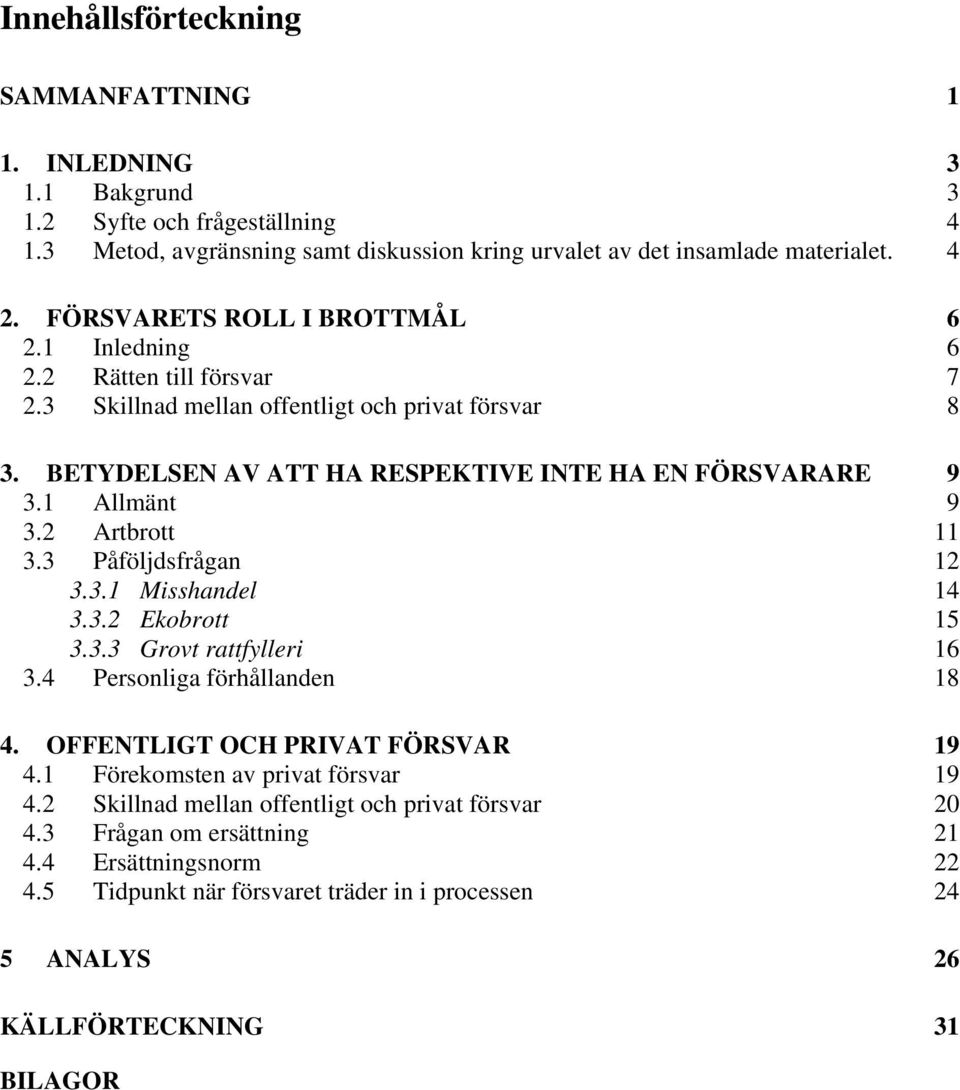 Innehållsförteckning

SAMMANFATTNING 1

1. INLEDNING 3
1.1 Bakgrund 3
1.2 Syfte och frågeställning 4
1.3 Metod, avgränsning samt diskussion kring urvalet av det insamlade materialet. 4

2. FÖRSVARETS ROLL I BROTTMÅL 6
2.1 Inledning 6
2.2 Rätten till försvar 7
2.3 Skillnad mellan offentligt och privat försvar 8

3. BETYDELSEN AV ATT HA RESPEKTIVE INTE HA EN FÖRSVARARE 9
3.1 Allmänt 9
3.2 Artbrott 11
3.3 Påföljdsfrågan 12
3.3.1 Misshandel 14
3.3.2 Ekobrott 15
3.3.3 Grovt rattfylleri 16
3.4 Personliga förhållanden 18

4. OFFENTLIGT OCH PRIVAT FÖRSVAR 19
4.1 Förekomsten av privat försvar 19
4.2 Skillnad mellan offentligt och privat försvar 20
4.3 Frågan om ersättning 21
4.4 Ersättningsnorm 22
4.5 Tidpunkt när försvaret träder in i processen 24

5 ANALYS 26

KÄLLFÖRTECKNING 31

BILAGOR